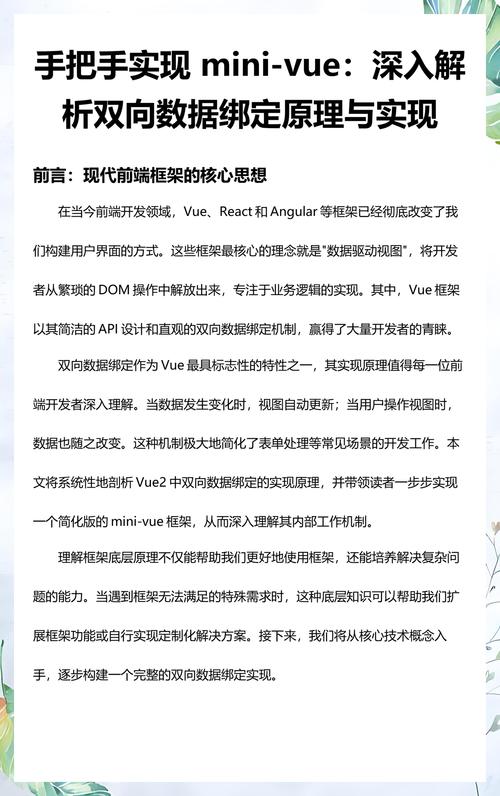 手把手实现 mini-vue：深入解析双向数据绑定原理与实现

前言：现代前端框架的核心思想

在当今前端开发领域，Vue、React 和 Angular 等框架已经彻底改变了我们构建用户界面的方式。这些框架最核心的理念就是"数据驱动视图"，将开发者从繁琐的 DOM 操作中解放出来，专注于业务逻辑的实现。其中，Vue 框架以其简洁的 API 设计和直观的双向数据绑定机制，赢得了大量开发者的青睐。

双向数据绑定作为 Vue 最具标志性的特性之一，其实现原理值得每一位前端开发者深入理解。当数据发生变化时，视图自动更新；当用户操作视图时，数据也随之改变。这种机制极大地简化了表单处理等常见场景的开发工作。本文将系统性地剖析 Vue2 中双向数据绑定的实现原理，并带领读者一步步实现一个简化版的 mini-vue 框架，从而深入理解其内部工作机制。

理解框架底层原理不仅能帮助我们更好地使用框架，还能培养解决复杂问题的能力。当遇到框架无法满足的特殊需求时，这种底层知识可以帮助我们扩展框架功能或自行实现定制化解决方案。接下来，我们将从核心技术概念入手，逐步构建一个完整的双向数据绑定实现。